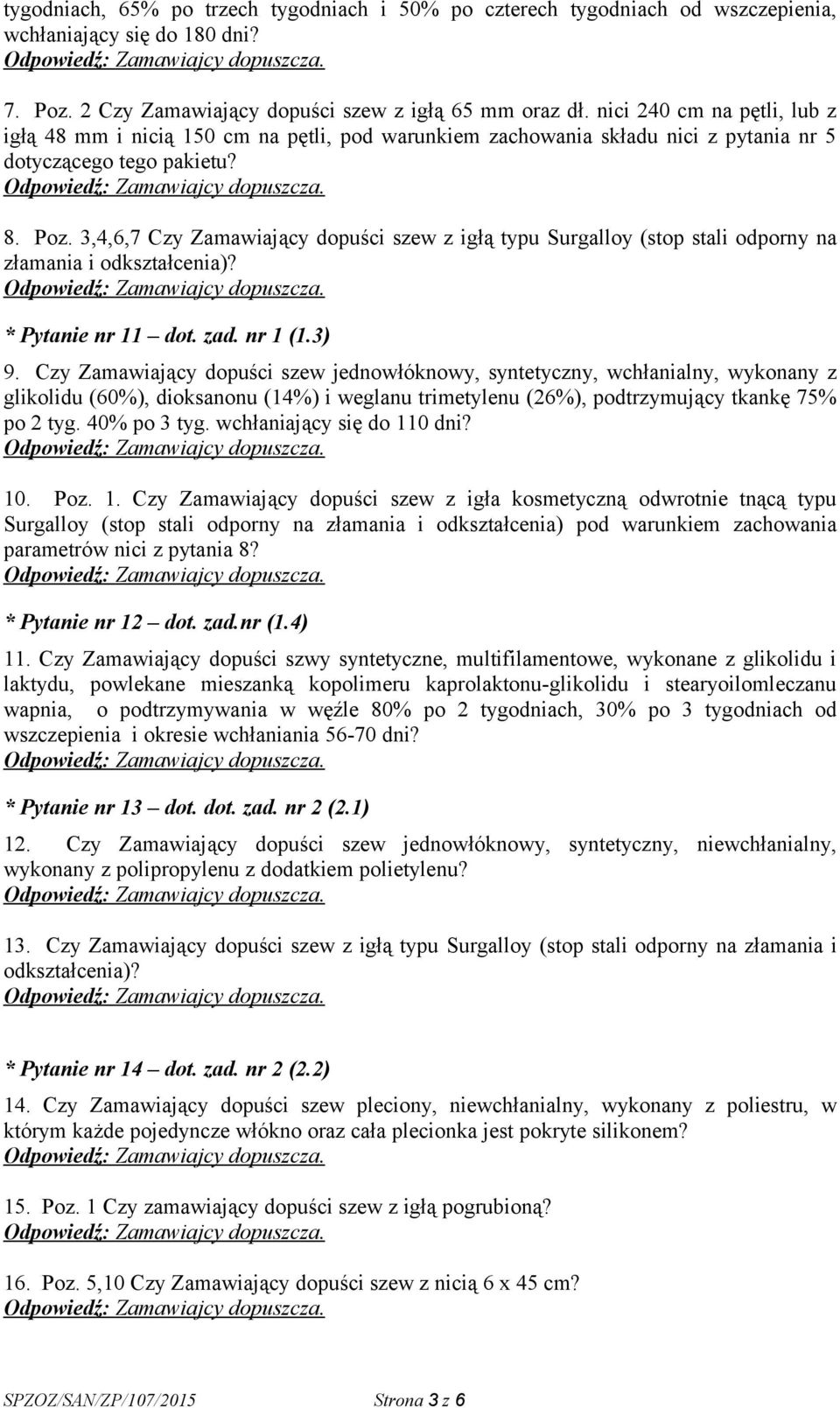 tygodniach, 65% po trzech tygodniach i 50% po czterech tygodniach od wszczepienia, wchłaniający się do 180 dni?
Odpowiedź: Zamawiajcy dopuszcza.

7. Poz. 2 Czy Zamawiający dopuści szew z igłą 65 mm oraz dł. nici 240 cm na pętli, lub z igłą 48 mm i nicią 150 cm na pętli, pod warunkiem zachowania składu nici z pytania nr 5 dotyczącego tego pakietu?
Odpowiedź: Zamawiajcy dopuszcza.

8. Poz. 3,4,6,7 Czy Zamawiający dopuści szew z igłą typu Surgalloy (stop stali odporny na złamania i odkształcenia)?
Odpowiedź: Zamawiajcy dopuszcza.

* Pytanie nr 11 – dot. zad. nr 1 (1.3)
9. Czy Zamawiający dopuści szew jednowłóknowy, syntetyczny, wchłanialny, wykonany z glikolidu (60%), dioksanonu (14%) i weglanu trimetylenu (26%), podtrzymujący tkankę 75% po 2 tyg. 40% po 3 tyg. wchłaniający się do 110 dni?
Odpowiedź: Zamawiajcy dopuszcza.

10. Poz. 1. Czy Zamawiający dopuści szew z igła kosmetyczną odwrotnie tnącą typu Surgalloy (stop stali odporny na złamania i odkształcenia) pod warunkiem zachowania parametrów nici z pytania 8?
Odpowiedź: Zamawiajcy dopuszcza.

* Pytanie nr 12 – dot. zad.nr (1.4)
11. Czy Zamawiający dopuści szwy syntetyczne, multifilamentowe, wykonane z glikolidu i laktydu, powlekane mieszanką kopolimeru kaprolaktonu-glikolidu i stearyoilomleczanu wapnia, o podtrzymywania w węźle 80% po 2 tygodniach, 30% po 3 tygodniach od wszczepienia i okresie wchłaniania 56-70 dni?
Odpowiedź: Zamawiajcy dopuszcza.

* Pytanie nr 13 – dot. dot. zad. nr 2 (2.1)
12. Czy Zamawiający dopuści szew jednowłóknowy, syntetyczny, niewchłanialny, wykonany z polipropylenu z dodatkiem polietylenu?
Odpowiedź: Zamawiajcy dopuszcza.

13. Czy Zamawiający dopuści szew z igłą typu Surgalloy (stop stali odporny na złamania i odkształcenia)?
Odpowiedź: Zamawiajcy dopuszcza.

* Pytanie nr 14 – dot. zad. nr 2 (2.2)
14. Czy Zamawiający dopuści szew pleciony, niewchłanialny, wykonany z poliestru, w którym każde pojedyncze włókno oraz cała plecionka jest pokryte silikonem?
Odpowiedź: Zamawiajcy dopuszcza.

15. Poz. 1 Czy zamawiający dopuści szew z igłą pogrubioną?
Odpowiedź: Zamawiajcy dopuszcza.

16. Poz. 5,10 Czy Zamawiający dopuści szew z nicią 6 x 45 cm?
Odpowiedź: Zamawiajcy dopuszcza.

SPZOZ/SAN/ZP/107/2015 Strona 3 z 6